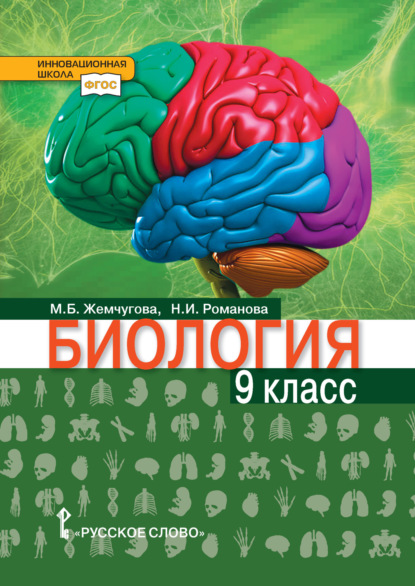 ИННОВАЦИОННАЯ ШКОЛА

ФГОС

М.Б. Жемчугова, Н.И. Романова

БИОЛОГИЯ

9 класс

«РУССКОЕ СЛОВО»